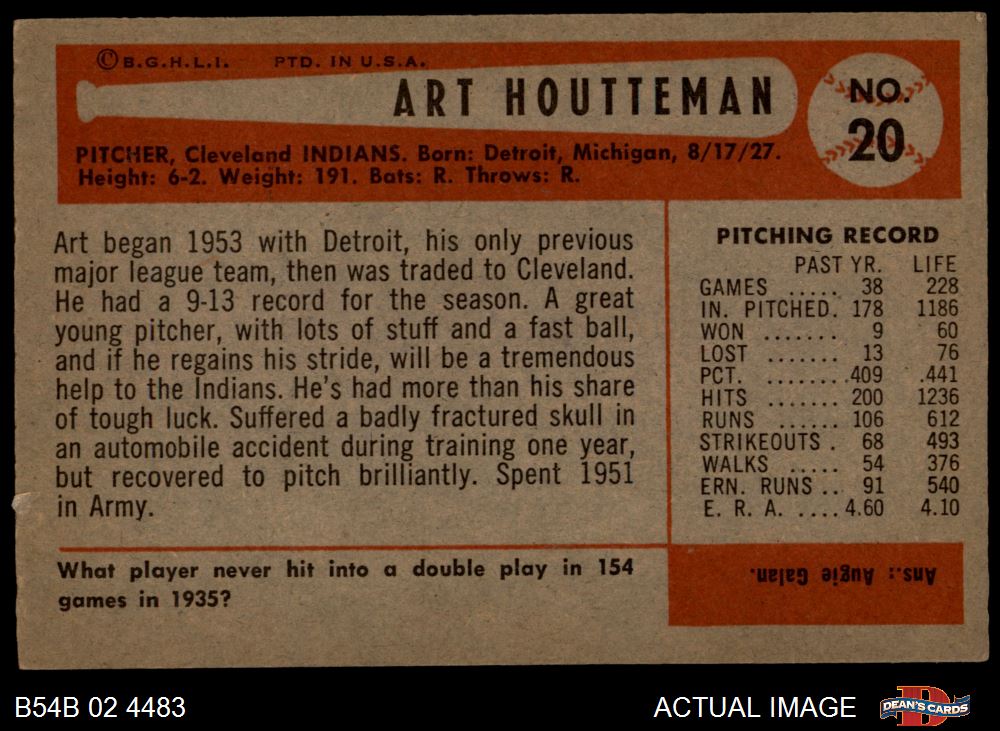 ©B.G.H.L.I. PTD. IN U.S.A.

ART HOUTTEMAN

NO. 20

PITCHER, Cleveland INDIANS. Born: Detroit, Michigan, 8/17/27. Height: 6-2. Weight: 191. Bats: R. Throws: R.

Art began 1953 with Detroit, his only previous major league team, then was traded to Cleveland. He had a 9-13 record for the season. A great young pitcher, with lots of stuff and a fast ball, and if he regains his stride, will be a tremendous help to the Indians. He's had more than his share of tough luck. Suffered a badly fractured skull in an automobile accident during training one year, but recovered to pitch brilliantly. Spent 1951 in Army.

PITCHING RECORD

| | PAST YR. | LIFE |
|---|---|---|
| GAMES | 38 | 228 |
| IN. PITCHED | 178 | 1186 |
| WON | 9 | 60 |
| LOST | 13 | 76 |
| PCT. | .409 | .441 |
| HITS | 200 | 1236 |
| RUNS | 106 | 612 |
| STRIKEOUTS | 68 | 493 |
| WALKS | 54 | 376 |
| ERN. RUNS | 91 | 540 |
| E. R. A. | 4.60 | 4.10 |

What player never hit into a double play in 154 games in 1935?

Ans.: Augie Galan.

B54B 02 4483

ACTUAL IMAGE

DEAN'S CARDS